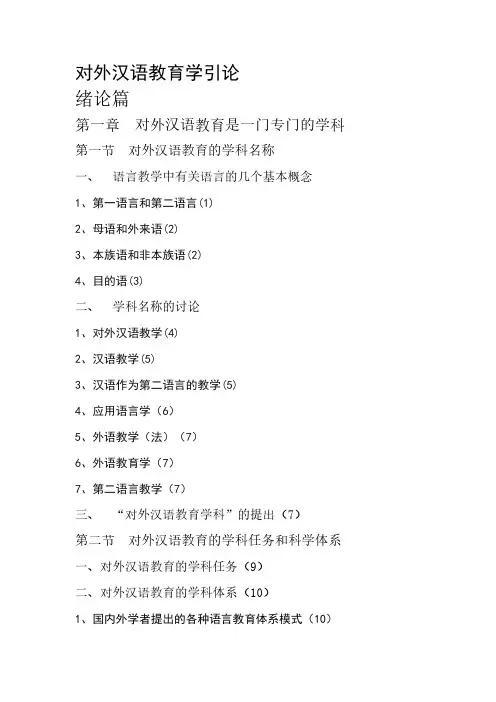 对外汉语教育学引论
绪论篇
第一章　对外汉语教育是一门专门的学科
第一节　对外汉语教育的学科名称
一、　语言教学中有关语言的几个基本概念
1、第一语言和第二语言(1)
2、母语和外来语(2)
3、本族语和非本族语(2)
4、目的语(3)
二、　学科名称的讨论
1、对外汉语教学(4)
2、汉语教学(5)
3、汉语作为第二语言的教学(5)
4、应用语言学（6）
5、外语教学（法）（7）
6、外语教育学（7）
7、第二语言教学（7）
三、　“对外汉语教育学科”的提出（7）
第二节　对外汉语教育的学科任务和科学体系
一、对外汉语教育的学科任务（9）
二、对外汉语教育的学科体系（10）
1、国内外学者提出的各种语言教育体系模式（10）